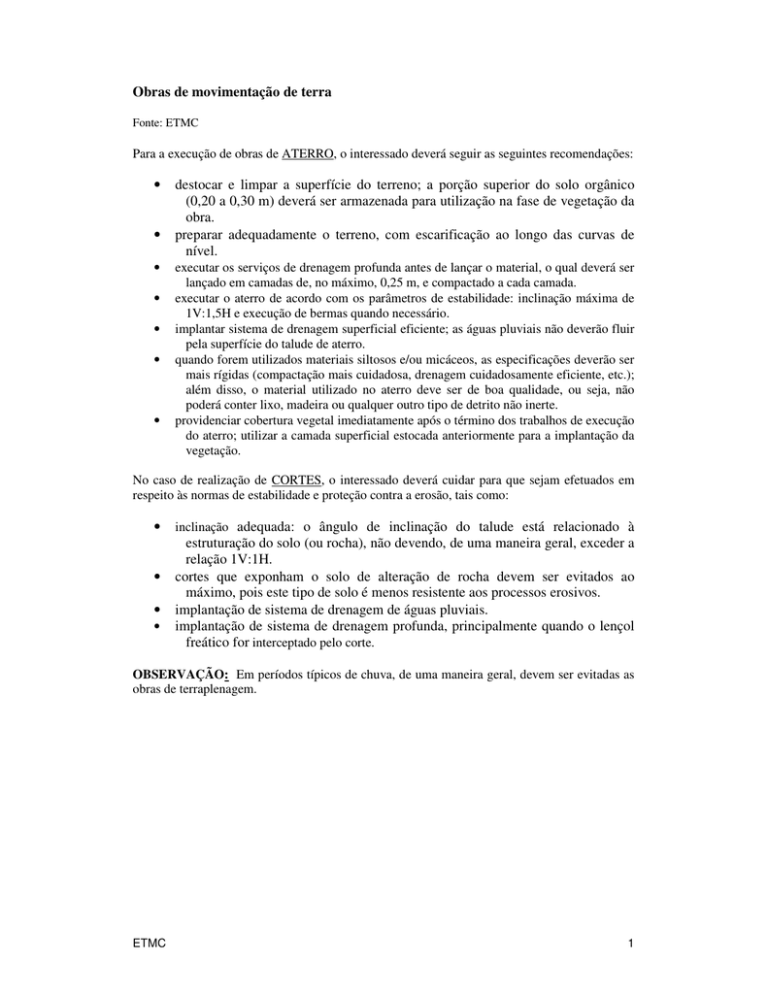 Obras de movimentação de terra

Fonte: ETMC

Para a execução de obras de ATERRO, o interessado deverá seguir as seguintes recomendações:

• destocar e limpar a superfície do terreno; a porção superior do solo orgânico (0,20 a 0,30 m) deverá ser armazenada para utilização na fase de vegetação da obra.
• preparar adequadamente o terreno, com escarificação ao longo das curvas de nível.
• executar os serviços de drenagem profunda antes de lançar o material, o qual deverá ser lançado em camadas de, no máximo, 0,25 m, e compactado a cada camada.
• executar o aterro de acordo com os parâmetros de estabilidade: inclinação máxima de 1V:1,5H e execução de bermas quando necessário.
• implantar sistema de drenagem superficial eficiente; as águas pluviais não deverão fluir pela superfície do talude de aterro.
• quando forem utilizados materiais siltosos e/ou micáceos, as especificações deverão ser mais rígidas (compactação mais cuidadosa, drenagem cuidadosamente eficiente, etc.); além disso, o material utilizado no aterro deve ser de boa qualidade, ou seja, não poderá conter lixo, madeira ou qualquer outro tipo de detrito não inerte.
• providenciar cobertura vegetal imediatamente após o término dos trabalhos de execução do aterro; utilizar a camada superficial estocada anteriormente para a implantação da vegetação.

No caso de realização de CORTES, o interessado deverá cuidar para que sejam efetuados em respeito às normas de estabilidade e proteção contra a erosão, tais como:

• inclinação adequada: o ângulo de inclinação do talude está relacionado à estruturação do solo (ou rocha), não devendo, de uma maneira geral, exceder a relação 1V:1H.
• cortes que exponham o solo de alteração de rocha devem ser evitados ao máximo, pois este tipo de solo é menos resistente aos processos erosivos.
• implantação de sistema de drenagem de águas pluviais.
• implantação de sistema de drenagem profunda, principalmente quando o lençol freático for interceptado pelo corte.

OBSERVAÇÃO: Em períodos típicos de chuva, de uma maneira geral, devem ser evitadas as obras de terraplenagem.

ETMC

1